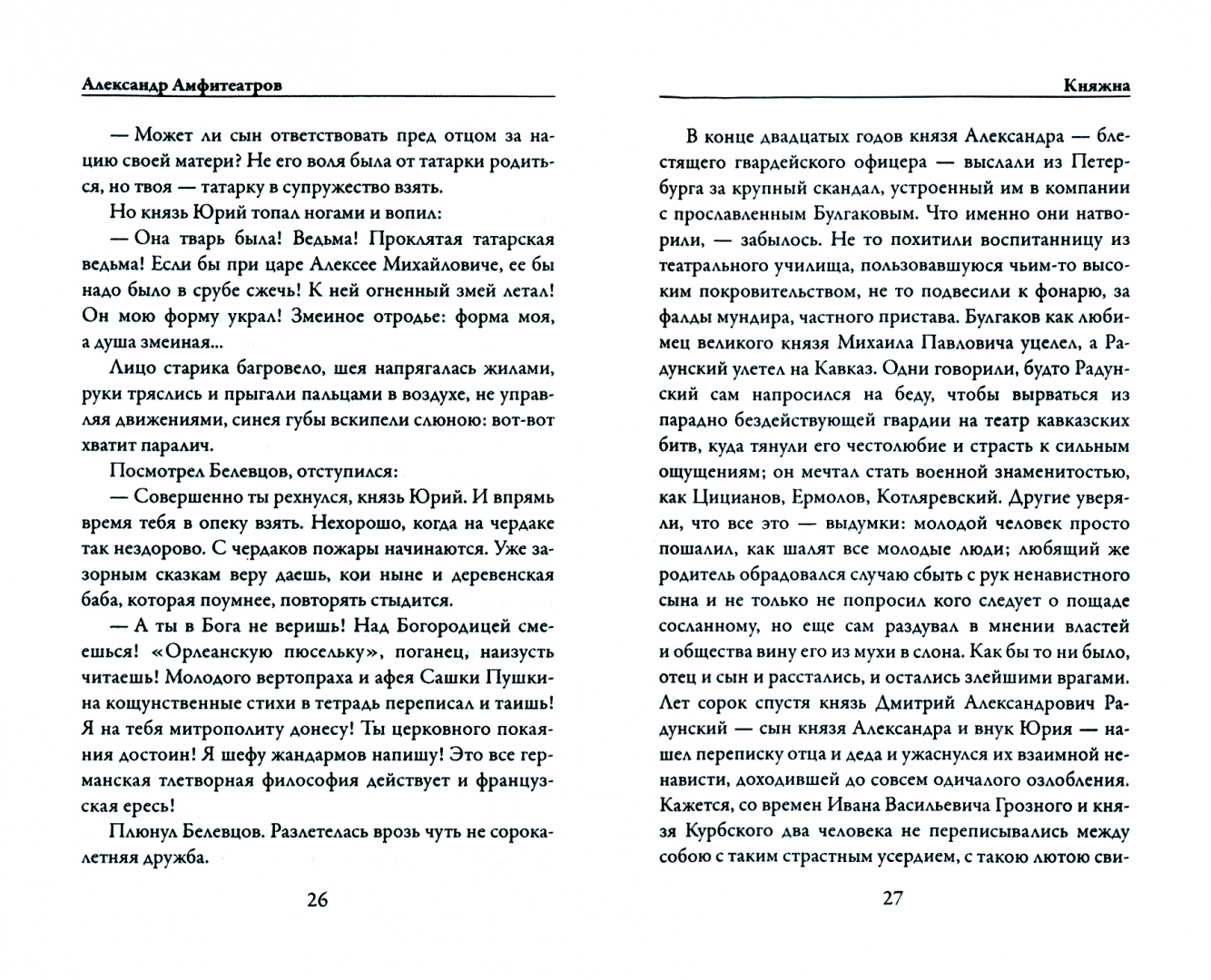 Александр Амфитеатров

— Может ли сын ответствовать пред отцом за нацию своей матери? Не его воля была от татарки родиться, но твоя — татарку в супружество взять.

Но князь Юрий топал ногами и вопил:

— Она тварь была! Ведьма! Проклятая татарская ведьма! Если бы при царе Алексее Михайловиче, ее бы надо было в срубе сжечь! К ней огненный змей летал! Он мою форму украл! Змеиное отродье: форма моя, а душа змеиная...

Лицо старика багровело, шея напрягалась жилами, руки тряслись и прыгали пальцами в воздухе, не управляя движениями, синея губы вскипели слюною: вот-вот хватит паралич.

Посмотрел Белевцов, отступился:

— Совершенно ты рехнулся, князь Юрий. И впрямь время тебя в опеку взять. Нехорошо, когда на чердаке так нездорово. С чердаков пожары начинаются. Уже зазорным сказкам веру даешь, кои ныне и деревенская баба, которая поумнее, повторять стыдится.

— А ты в Бога не веришь! Над Богородицей смеешься! «Орлеанскую пюсельку», поганец, наизусть читаешь! Молодого вертопраха и афея Сашки Пушкина кощунственные стихи в тетрадь переписал и таишь! Я на тебя митрополиту донесу! Ты церковного покаяния достоин! Я шефу жандармов напишу! Это все германская тлетворная философия действует и французская ересь!

Плюнул Белевцов. Разлетелась врозь чуть не сорокалетняя дружба.

26

Княжна

В конце двадцатых годов князя Александра — блестящего гвардейского офицера — выслали из Петербурга за крупный скандал, устроенный им в компании с прославленным Булгаковым. Что именно они натворили, — забылось. Не то похитили воспитанницу из театрального училища, пользовавшуюся чьим-то высоким покровительством, не то подвесили к фонарю, за фалды мундира, частного пристава. Булгаков как любимец великого князя Михаила Павловича уцелел, а Радунский улетел на Кавказ. Одни говорили, будто Радунский сам напросился на беду, чтобы вырваться из парадно бездействующей гвардии на театр кавказских битв, куда тянули его честолюбие и страсть к сильным ощущениям; он мечтал стать военной знаменитостью, как Цицианов, Ермолов, Котляревский. Другие уверяли, что все это — выдумки: молодой человек просто пошалил, как шалят все молодые люди; любящий же родитель обрадовался случаю сбыть с рук ненавистного сына и не только не попросил кого следует о пощаде сосланному, но еще сам раздувал в мнении властей и общества вину его из мухи в слона. Как бы то ни было, отец и сын и расстались, и остались злейшими врагами. Лет сорок спустя князь Дмитрий Александрович Радунский — сын князя Александра и внук Юрия — нашел переписку отца и деда и ужаснулся их взаимной ненависти, доходившей до совсем одичалого озлобления. Кажется, со времен Ивана Васильевича Грозного и князя Курбского два человека не переписывались между собою с таким страстным усердием, с такою лютою сви-

27